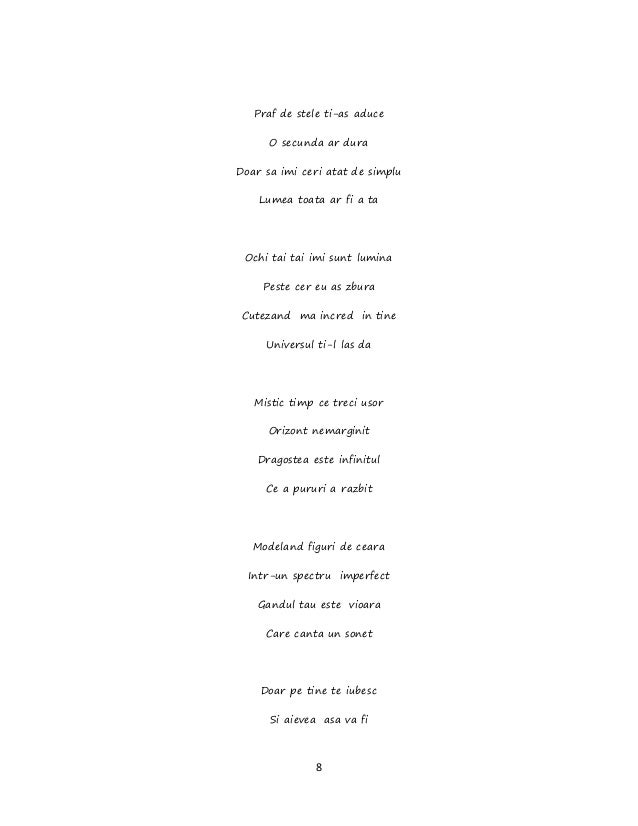 Praf de stele ti-as aduce
O secunda ar dura
Doar sa imi ceri atat de simplu
Lumea toata ar fi a ta

Ochi tai tai imi sunt lumina
Peste cer eu as zbura
Cutezand ma incred in tine
Universul ti-l las da

Mistic timp ce treci usor
Orizont nemarginit
Dragostea este infinitul
Ce a pururi a razbit

Modeland figuri de ceara
Intr-un spectru imperfect
Gandul tau este vioara
Care canta un sonet

Doar pe tine te iubesc
Si aievea asa va fi

8